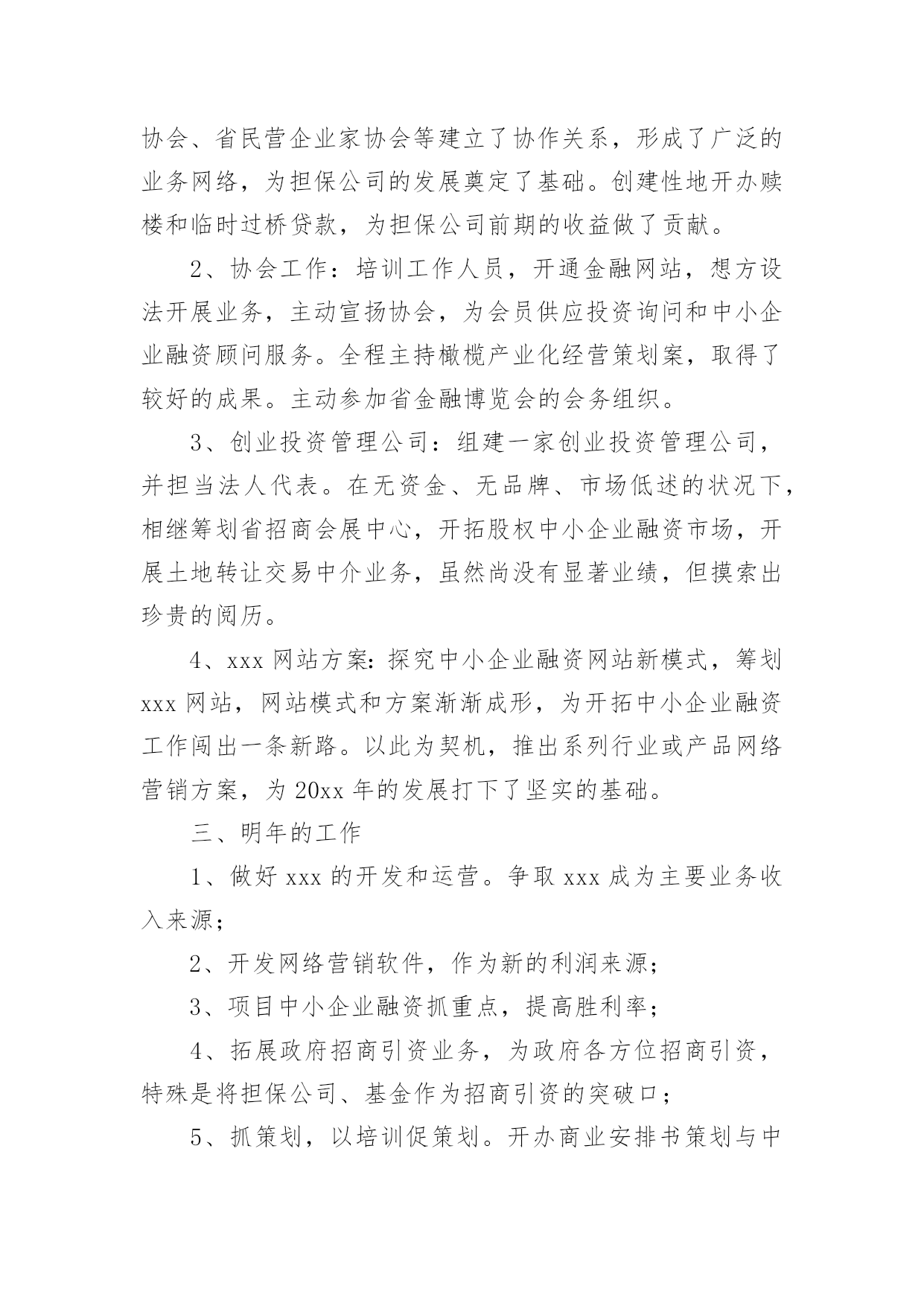 协会、省民营企业家协会等建立了协作关系，形成了广泛的业务网络，为担保公司的发展奠定了基础。创建性地开办赎楼和临时过桥贷款，为担保公司前期的收益做了贡献。

2、协会工作：培训工作人员，开通金融网站，想方设法开展业务，主动宣扬协会，为会员供应投资询问和中小企业融资顾问服务。全程主持橄榄产业化经营策划案，取得了较好的成果。主动参加省金融博览会的会务组织。

3、创业投资管理公司：组建一家创业投资管理公司，并担当法人代表。在无资金、无品牌、市场低述的状况下，相继筹划省招商会展中心，开拓股权中小企业融资市场，开展土地转让交易中介业务，虽然尚没有显著业绩，但摸索出珍贵的阅历。

4、xxx 网站方案：探究中小企业融资网站新模式，筹划 xxx 网站，网站模式和方案渐渐成形，为开拓中小企业融资工作闯出一条新路。以此为契机，推出系列行业或产品网络营销方案，为 20xx 年的发展打下了坚实的基础。

三、明年的工作

1、做好 xxx 的开发和运营。争取 xxx 成为主要业务收入来源；

2、开发网络营销软件，作为新的利润来源；

3、项目中小企业融资抓重点，提高胜利率；

4、拓展政府招商引资业务，为政府各方位招商引资，特殊是将担保公司、基金作为招商引资的突破口；

5、抓策划，以培训促策划。开办商业安排书策划与中